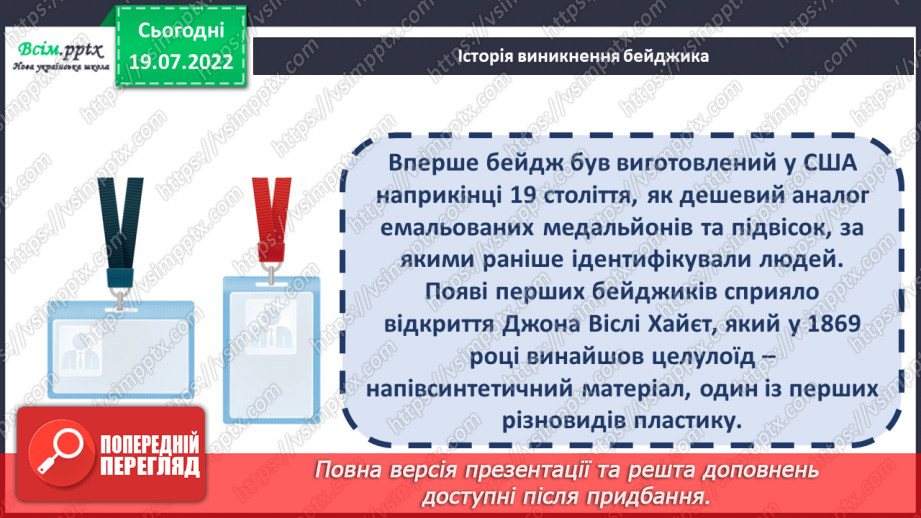 Всім.pptx
Нова українська школа

Сьогодні
19.07.2022

Історія виникнення бейджика

Вперше бейдж був виготовлений у США наприкінці 19 століття, як дешевий аналог емальованих медальйонів та підвісок, за якими раніше ідентифікували людей. Появі перших бейджиків сприяло відкриття Джона Віслі Хайєт, який у 1869 році винайшов целулоїд – напівсинтетичний матеріал, один із перших різновидів пластику.

ПОПЕРЕДНІЙ ПЕРЕГЛЯД

Повна версія презентації та решта доповнень доступні після придбання.

https://vsimpptx.com